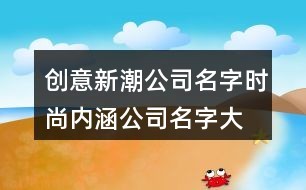 创意新潮公司名字时尚内涵公司名字大